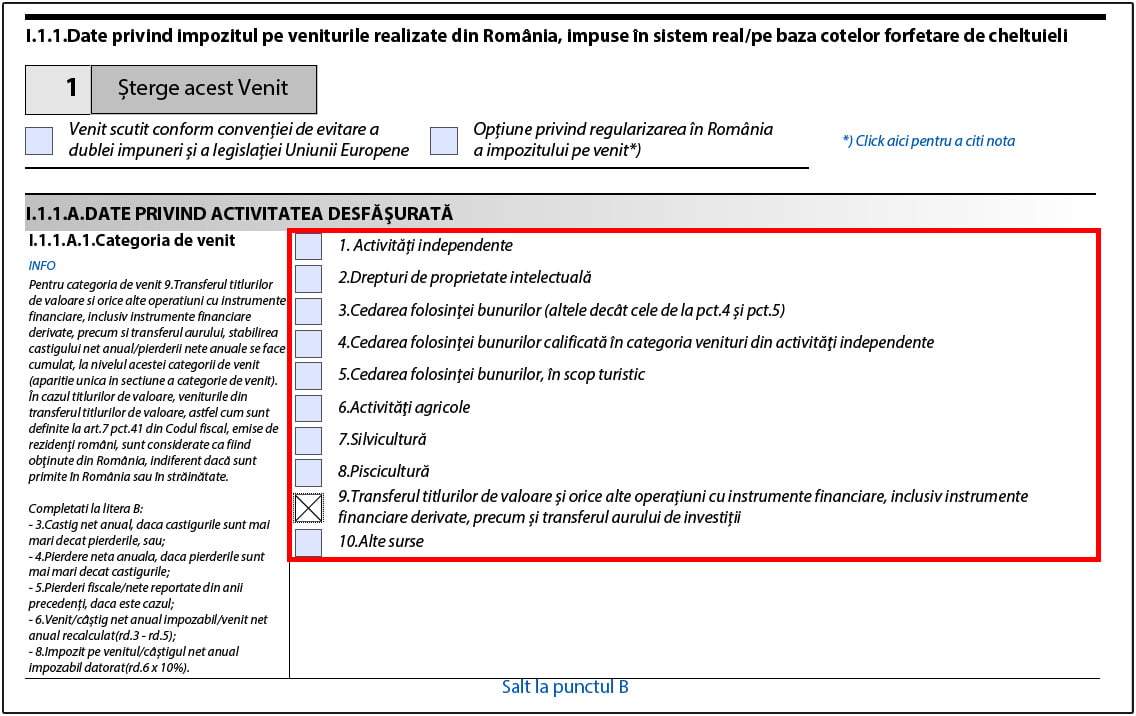 I.1.1.Date privind impozitul pe veniturile realizate din România, impuse în sistem real/pe baza cotelor forfetare de cheltuieli

1 Șterge acest Venit

Venit scutit conform convenției de evitare a dublei impuneri și a legislației Uniunii Europene

Opțiune privind regularizarea în România a impozitului pe venit*)

*) Click aici pentru a citi nota

I.1.1.A.DATE PRIVIND ACTIVITATEA DESFĂȘURATĂ

I.1.1.A.1.Categoria de venit

INFO

Pentru categoria de venit 9.Transferul titlurilor de valoare si orice alte operatiuni cu instrumente financiare, inclusiv instrumente financiare derivate, precum si transferul aurului, stabilirea castigului net anual/pierderii nete anuale se face cumulat, la nivelul acestei categorii de venit (aparitie unica in sectiune a categorie de venit). În cazul titlurilor de valoare, veniturile din transferul titlurilor de valoare, astfel cum sunt definite la art.7 pct.41 din Codul fiscal, emise de rezidenți români, sunt considerate ca fiind obținute din România, indiferent dacă sunt primite în România sau în străinătate.

Completati la litera B:
- 3.Castig net anual, daca castigurile sunt mai mari decat pierderile, sau;
- 4.Pierdere neta anuala, daca pierderile sunt mai mari decat castigurile;
- 5.Pierderi fiscale/nete reportate din anii precedenți, daca este cazul;
- 6.Venit/câștig net anual impozabil/venit net anual recalculat(rd.3 - rd.5);
- 8.Impozit pe venitul/câștigul net anual impozabil datorat(rd.6 x 10%).

1. Activități independente
2.Drepturi de proprietate intelectuală
3.Cedarea folosinței bunurilor (altele decât cele de la pct.4 și pct.5)
4.Cedarea folosinței bunurilor calificată în categoria venituri din activități independente
5.Cedarea folosinței bunurilor, în scop turistic
6.Activități agricole
7.Silvicultură
8.Piscicultură
9.Transferul titlurilor de valoare și orice alte operațiuni cu instrumente financiare, inclusiv instrumente financiare derivate, precum și transferul aurului de investiții
10.Alte surse

Salt la punctul B